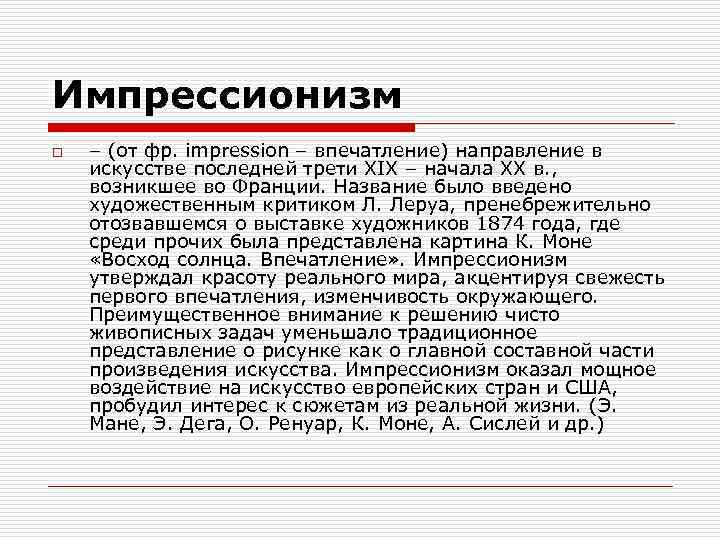 Импрессионизм

– (от фр. impression – впечатление) направление в искусстве последней трети XIX – начала XX в., возникшее во Франции. Название было введено художественным критиком Л. Леруа, пренебрежительно отозвавшемся о выставке художников 1874 года, где среди прочих была представлена картина К. Моне «Восход солнца. Впечатление». Импрессионизм утверждал красоту реального мира, акцентируя свежесть первого впечатления, изменчивость окружающего. Преимущественное внимание к решению чисто живописных задач уменьшало традиционное представление о рисунке как о главной составной части произведения искусства. Импрессионизм оказал мощное воздействие на искусство европейских стран и США, пробудил интерес к сюжетам из реальной жизни. (Э. Мане, Э. Дега, О. Ренуар, К. Моне, А. Сислей и др.)